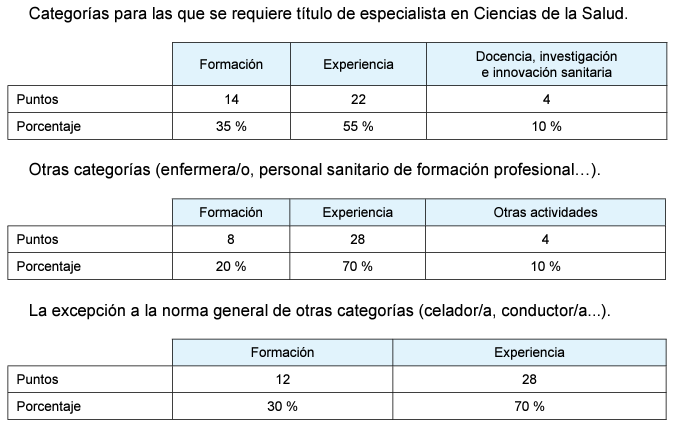 Categorías para las que se requiere título de especialista en Ciencias de la Salud.

|  | Formación | Experiencia | Docencia, investigación e innovación sanitaria |
|---|---|---|---|
| Puntos | 14 | 22 | 4 |
| Porcentaje | 35 % | 55 % | 10 % |

Otras categorías (enfermera/o, personal sanitario de formación profesional…).

|  | Formación | Experiencia | Otras actividades |
|---|---|---|---|
| Puntos | 8 | 28 | 4 |
| Porcentaje | 20 % | 70 % | 10 % |

La excepción a la norma general de otras categorías (celador/a, conductor/a...).

|  | Formación | Experiencia |
|---|---|---|
| Puntos | 12 | 28 |
| Porcentaje | 30 % | 70 % |